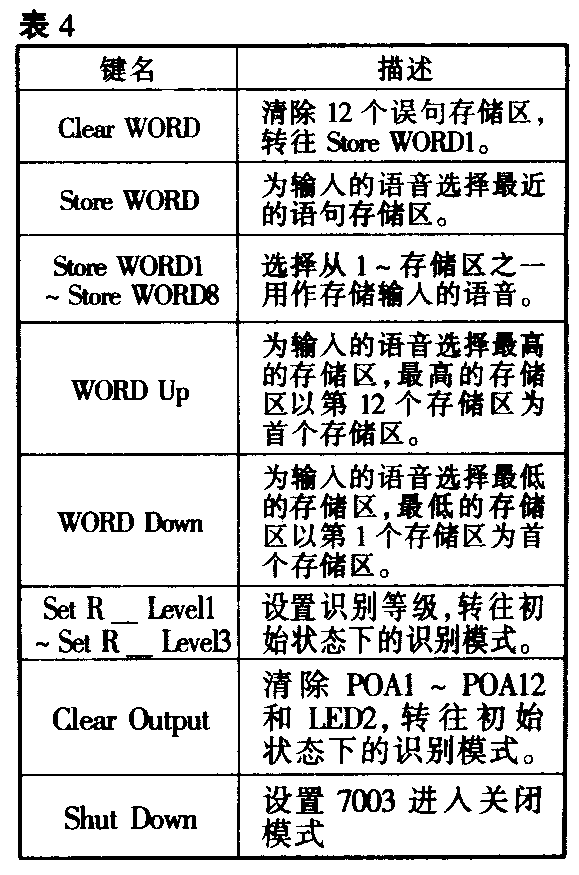 表 4

| 键名 | 描述 |
|---|---|
| Clear WORD | 清除 12 个误句存储区，转往 Store WORD1。 |
| Store WORD | 为输入的语音选择最近的语句存储区。 |
| Store WORD1 ~ Store WORD8 | 选择从 1 ~ 存储区之一用作存储输入的语音。 |
| WORD Up | 为输入的语音选择最高的存储区,最高的存储区以第 12 个存储区为首个存储区。 |
| WORD Down | 为输入的语音选择最低的存储区,最低的存储区以第 1 个存储区为首个存储区。 |
| Set R __ Level1 ~ Set R __ Level3 | 设置识别等级,转往初始状态下的识别模式。 |
| Clear Output | 清除 POA1 ~ POA12 和 LED2,转往初始状态下的识别模式。 |
| Shut Down | 设置 7003 进入关闭模式 |